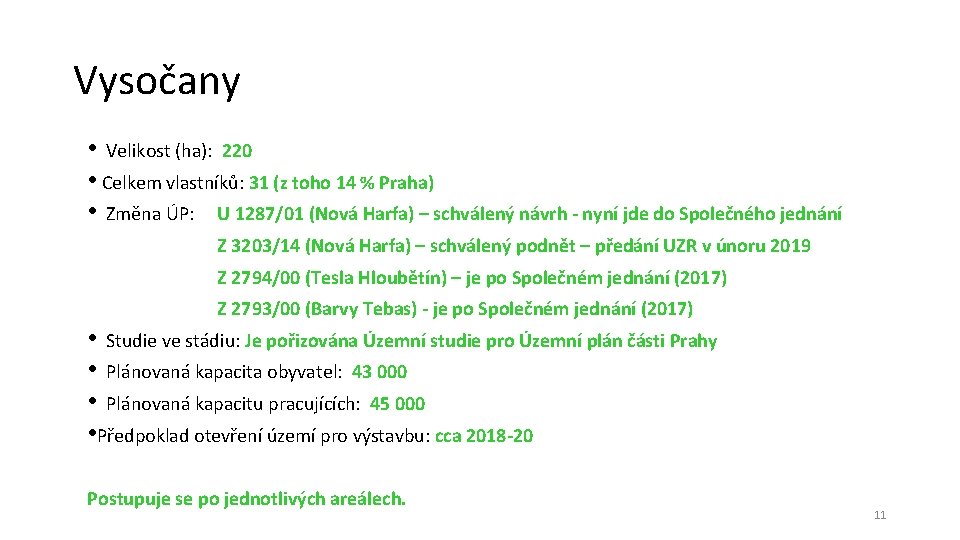 Vysočany

• Velikost (ha): 220

• Celkem vlastníků: 31 (z toho 14 % Praha)

• Změna ÚP: U 1287/01 (Nová Harfa) – schválený návrh - nyní jde do Společného jednání
Z 3203/14 (Nová Harfa) – schválený podnět – předání UZR v únoru 2019
Z 2794/00 (Tesla Hloubětín) – je po Společném jednání (2017)
Z 2793/00 (Barvy Tebas) - je po Společném jednání (2017)

• Studie ve stádiu: Je pořizována Územní studie pro Územní plán části Prahy

• Plánovaná kapacita obyvatel: 43 000

• Plánovaná kapacitu pracujících: 45 000

• Předpoklad otevření území pro výstavbu: cca 2018-20

Postupuje se po jednotlivých areálech.

11